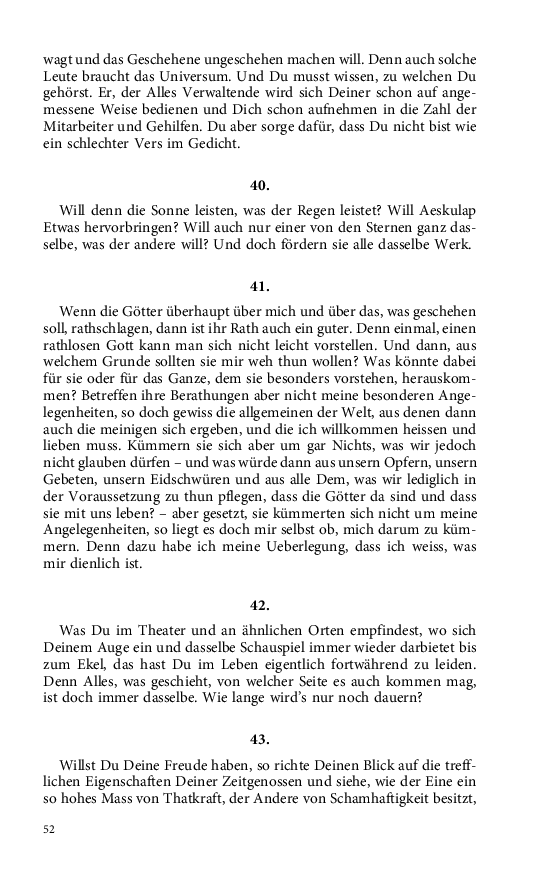 wagt und das Geschehene ungeschehen machen will. Denn auch solche Leute braucht das Universum. Und Du musst wissen, zu welchen Du gehörst. Er, der Alles Verwaltende wird sich Deiner schon auf angemessene Weise bedienen und Dich schon aufnehmen in die Zahl der Mitarbeiter und Gehilfen. Du aber sorge dafür, dass Du nicht bist wie ein schlechter Vers im Gedicht.

40.

Will denn die Sonne leisten, was der Regen leistet? Will Aeskulap Etwas hervorbringen? Will auch nur einer von den Sternen ganz dasselbe, was der andere will? Und doch fördern sie alle dasselbe Werk.

41.

Wenn die Götter überhaupt über mich und über das, was geschehen soll, rathschlagen, dann ist ihr Rath auch ein guter. Denn einmal, einen rathlosen Gott kann man sich nicht leicht vorstellen. Und dann, aus welchem Grunde sollten sie mir weh thun wollen? Was könnte dabei für sie oder für das Ganze, dem sie besonders vorstehen, herauskommen? Betreffen ihre Berathungen aber nicht meine besonderen Angelegenheiten, so doch gewiss die allgemeinen der Welt, aus denen dann auch die meinigen sich ergeben, und die ich willkommen heissen und lieben muss. Kümmern sie sich aber um gar Nichts, was wir jedoch nicht glauben dürfen – und was würde dann aus unsern Opfern, unsern Gebeten, unsern Eidschwüren und aus alle Dem, was wir lediglich in der Voraussetzung zu thun pflegen, dass die Götter da sind und dass sie mit uns leben? – aber gesetzt, sie kümmerten sich nicht um meine Angelegenheiten, so liegt es doch mir selbst ob, mich darum zu kümmern. Denn dazu habe ich meine Ueberlegung, dass ich weiss, was mir dienlich ist.

42.

Was Du im Theater und an ähnlichen Orten empfindest, wo sich Deinem Auge ein und dasselbe Schauspiel immer wieder darbietet bis zum Ekel, das hast Du im Leben eigentlich fortwährend zu leiden. Denn Alles, was geschieht, von welcher Seite es auch kommen mag, ist doch immer dasselbe. Wie lange wird's nur noch dauern?

43.

Willst Du Deine Freude haben, so richte Deinen Blick auf die trefflichen Eigenschaften Deiner Zeitgenossen und siehe, wie der Eine ein so hohes Mass von Thatkraft, der Andere von Schamhaftigkeit besitzt,

52